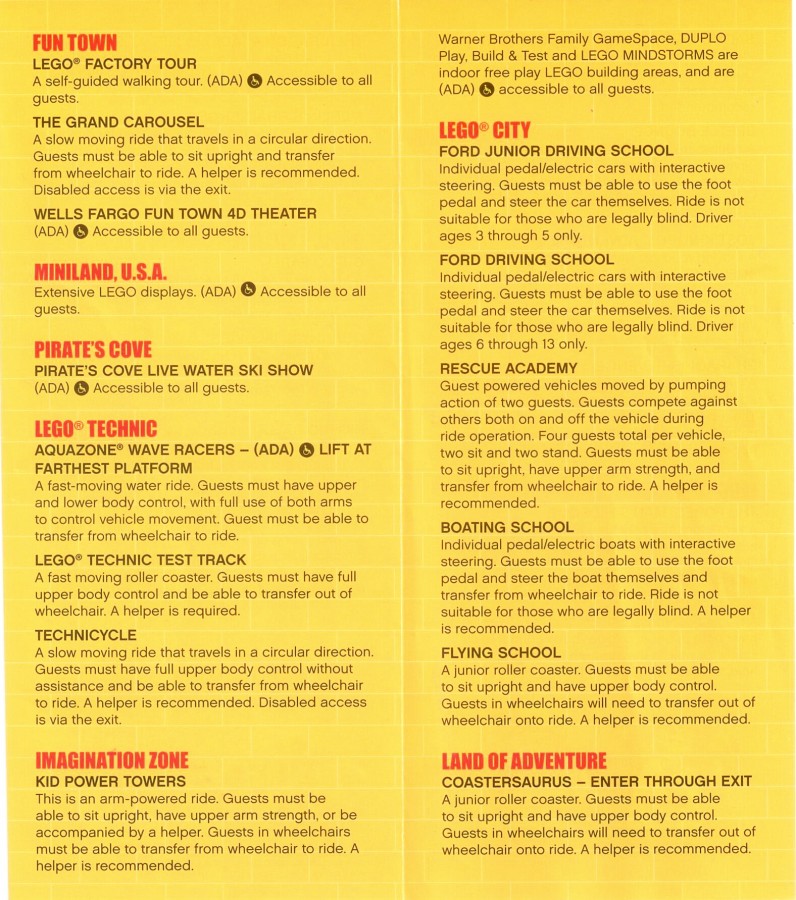 FUN TOWN
LEGO® FACTORY TOUR
A self-guided walking tour. (ADA) Accessible to all guests.

THE GRAND CAROUSEL
A slow moving ride that travels in a circular direction. Guests must be able to sit upright and transfer from wheelchair to ride. A helper is recommended. Disabled access is via the exit.

WELLS FARGO FUN TOWN 4D THEATER
(ADA) Accessible to all guests.

MINILAND, U.S.A.
Extensive LEGO displays. (ADA) Accessible to all guests.

PIRATE'S COVE
PIRATE'S COVE LIVE WATER SKI SHOW
(ADA) Accessible to all guests.

LEGO® TECHNIC
AQUAZONE® WAVE RACERS – (ADA) LIFT AT FARTHEST PLATFORM
A fast-moving water ride. Guests must have upper and lower body control, with full use of both arms to control vehicle movement. Guest must be able to transfer from wheelchair to ride.

LEGO® TECHNIC TEST TRACK
A fast moving roller coaster. Guests must have full upper body control and be able to transfer out of wheelchair. A helper is required.

TECHNICYCLE
A slow moving ride that travels in a circular direction. Guests must have full upper body control without assistance and be able to transfer from wheelchair to ride. A helper is recommended. Disabled access is via the exit.

IMAGINATION ZONE
KID POWER TOWERS
This is an arm-powered ride. Guests must be able to sit upright, have upper arm strength, or be accompanied by a helper. Guests in wheelchairs must be able to transfer from wheelchair to ride. A helper is recommended.

Warner Brothers Family GameSpace, DUPLO Play, Build & Test and LEGO MINDSTORMS are indoor free play LEGO building areas, and are (ADA) accessible to all guests.

LEGO® CITY
FORD JUNIOR DRIVING SCHOOL
Individual pedal/electric cars with interactive steering. Guests must be able to use the foot pedal and steer the car themselves. Ride is not suitable for those who are legally blind. Driver ages 3 through 5 only.

FORD DRIVING SCHOOL
Individual pedal/electric cars with interactive steering. Guests must be able to use the foot pedal and steer the car themselves. Ride is not suitable for those who are legally blind. Driver ages 6 through 13 only.

RESCUE ACADEMY
Guest powered vehicles moved by pumping action of two guests. Guests compete against others both on and off the vehicle during ride operation. Four guests total per vehicle, two sit and two stand. Guests must be able to sit upright, have upper arm strength, and transfer from wheelchair to ride. A helper is recommended.

BOATING SCHOOL
Individual pedal/electric boats with interactive steering. Guests must be able to use the foot pedal and steer the boat themselves and transfer from wheelchair to ride. Ride is not suitable for those who are legally blind. A helper is recommended.

FLYING SCHOOL
A junior roller coaster. Guests must be able to sit upright and have upper body control. Guests in wheelchairs will need to transfer out of wheelchair onto ride. A helper is recommended.

LAND OF ADVENTURE
COASTERSAURUS – ENTER THROUGH EXIT
A junior roller coaster. Guests must be able to sit upright and have upper body control. Guests in wheelchairs will need to transfer out of wheelchair onto ride. A helper is recommended.